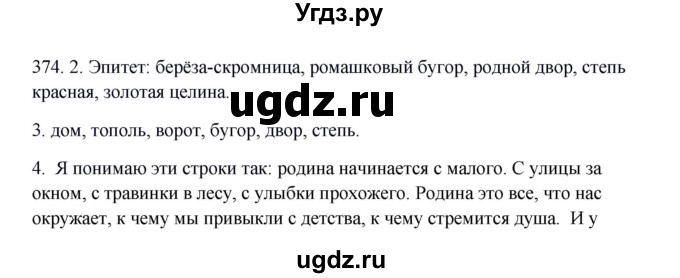 Угдз.ру

374. 2. Эпитет: берёза-скромница, ромашковый бугор, родной двор, степь красная, золотая целина.

ugdz.ru

3. дом, тополь, ворот, бугор, двор, степь.

4. Я понимаю эти строки так: родина начинается с малого. С улицы за окном, с травинки в лесу, с улыбки прохожего. Родина это все, что нас окружает, к чему мы привыкли с детства, к чему стремится душа. И у

ugdz.ru